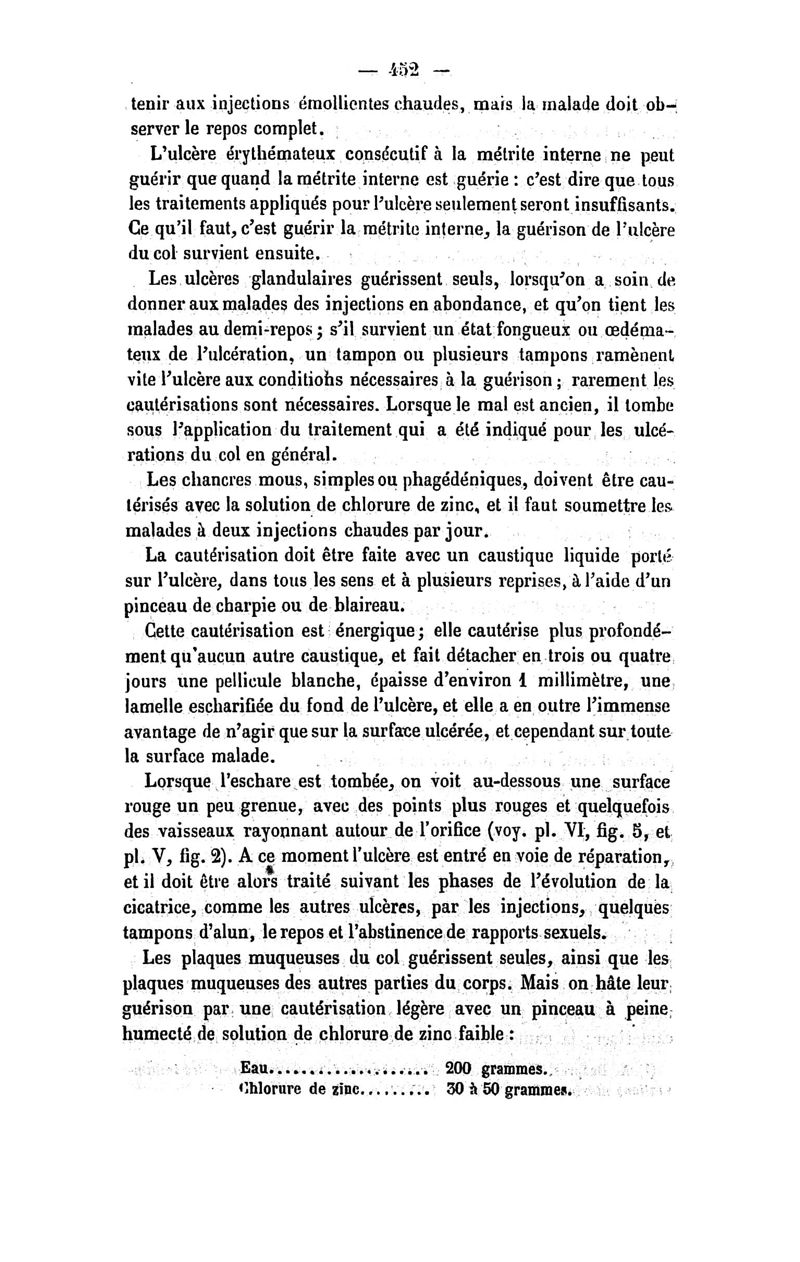 — 452 —

tenir aux injections émollientes chaudes, mais la malade doit observer le repos complet.

L'ulcère érythémateux consécutif à la métrite interne ne peut guérir que quand la métrite interne est guérie : c'est dire que tous les traitements appliqués pour l'ulcère seulement seront insuffisants. Ce qu'il faut, c'est guérir la métrite interne, la guérison de l'ulcère du col survient ensuite.

Les ulcères glandulaires guérissent seuls, lorsqu'on a soin de donner aux malades des injections en abondance, et qu'on tient les malades au demi-repos ; s'il survient un état fongueux ou œdémateux de l'ulcération, un tampon ou plusieurs tampons ramènent vite l'ulcère aux conditions nécessaires à la guérison ; rarement les cautérisations sont nécessaires. Lorsque le mal est ancien, il tombe sous l'application du traitement qui a été indiqué pour les ulcérations du col en général.

Les chancres mous, simples ou phagédéniques, doivent être cautérisés avec la solution de chlorure de zinc, et il faut soumettre les malades à deux injections chaudes par jour.

La cautérisation doit être faite avec un caustique liquide porté sur l'ulcère, dans tous les sens et à plusieurs reprises, à l'aide d'un pinceau de charpie ou de blaireau.

Cette cautérisation est énergique ; elle cautérise plus profondément qu'aucun autre caustique, et fait détacher en trois ou quatre jours une pellicule blanche, épaisse d'environ 1 millimètre, une lamelle escharifiée du fond de l'ulcère, et elle a en outre l'immense avantage de n'agir que sur la surface ulcérée, et cependant sur toute la surface malade.

Lorsque l'eschare est tombée, on voit au-dessous une surface rouge un peu grenue, avec des points plus rouges et quelquefois des vaisseaux rayonnant autour de l'orifice (voy. pl. VI, fig. 5, et pl. V, fig. 2). A ce moment l'ulcère est entré en voie de réparation, et il doit être alors traité suivant les phases de l'évolution de la cicatrice, comme les autres ulcères, par les injections, quelques tampons d'alun, le repos et l'abstinence de rapports sexuels.

Les plaques muqueuses du col guérissent seules, ainsi que les plaques muqueuses des autres parties du corps. Mais on hâte leur guérison par une cautérisation légère avec un pinceau à peine humecté de solution de chlorure de zinc faible :

Eau.................... 200 grammes.
Chlorure de zinc......... 30 à 50 grammes.